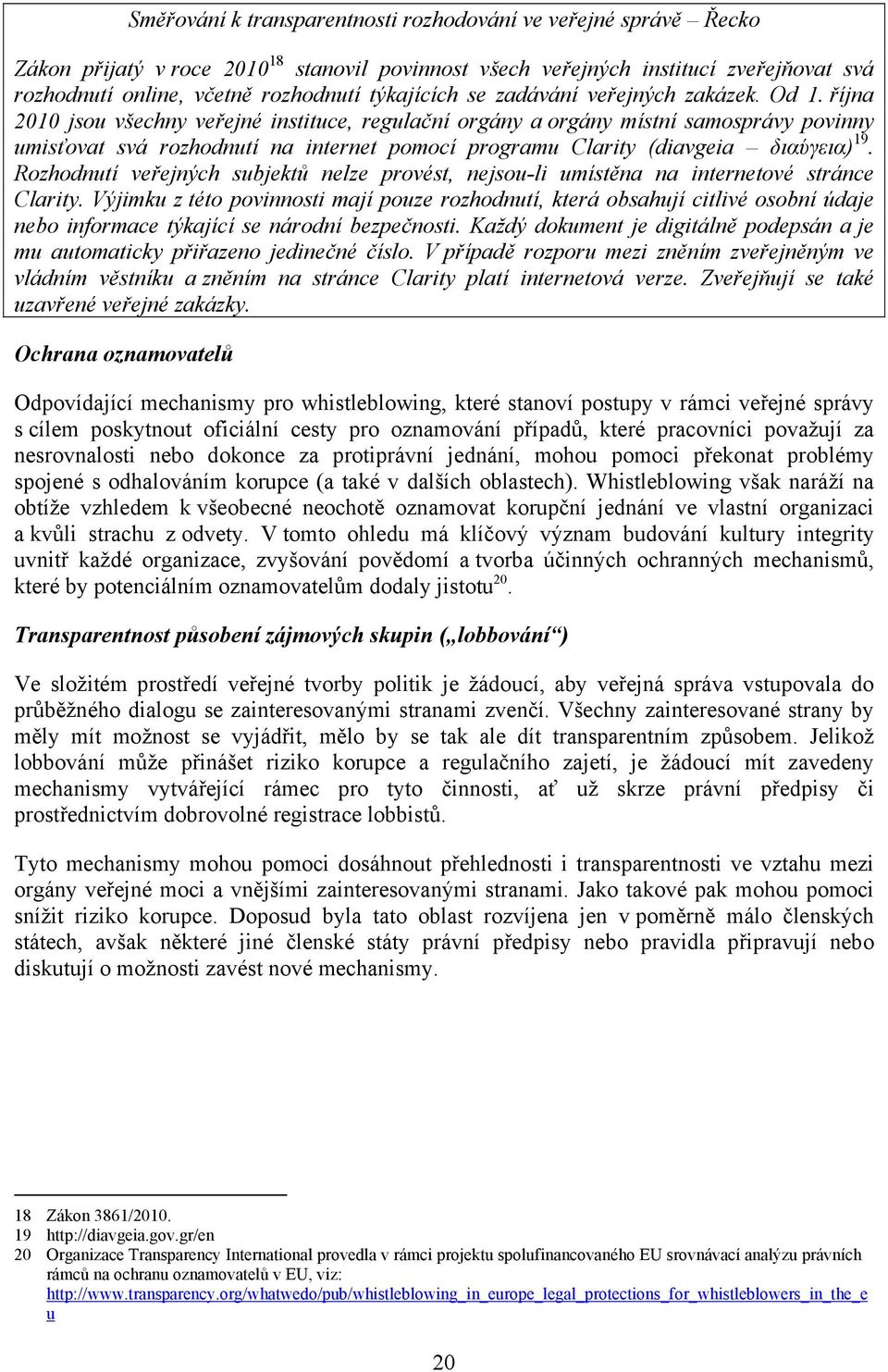 Směřování k transparentnosti rozhodování ve veřejné správě – Řecko

Zákon přijatý v roce 2010$^{18}$ stanovil povinnost všech veřejných institucí zveřejňovat svá rozhodnutí online, včetně rozhodnutí týkajících se zadávání veřejných zakázek. Od 1. října 2010 jsou všechny veřejné instituce, regulační orgány a orgány místní samosprávy povinny umisťovat svá rozhodnutí na internet pomocí programu Clarity (diavgeia – διαύγεια)$^{19}$. Rozhodnutí veřejných subjektů nelze provést, nejsou-li umístěna na internetové stránce Clarity. Výjimku z této povinnosti mají pouze rozhodnutí, která obsahují citlivé osobní údaje nebo informace týkající se národní bezpečnosti. Každý dokument je digitálně podepsán a je mu automaticky přiřazeno jedinečné číslo. V případě rozporu mezi zněním zveřejněným ve vládním věstníku a zněním na stránce Clarity platí internetová verze. Zveřejňují se také uzavřené veřejné zakázky.

Ochrana oznamovatelů

Odpovídající mechanismy pro whistleblowing, které stanoví postupy v rámci veřejné správy s cílem poskytnout oficiální cesty pro oznamování případů, které pracovníci považují za nesrovnalosti nebo dokonce za protiprávní jednání, mohou pomoci překonat problémy spojené s odhalováním korupce (a také v dalších oblastech). Whistleblowing však naráží na obtíže vzhledem k všeobecné neochotě oznamovat korupční jednání ve vlastní organizaci a kvůli strachu z odvety. V tomto ohledu má klíčový význam budování kultury integrity uvnitř každé organizace, zvyšování povědomí a tvorba účinných ochranných mechanismů, které by potenciálním oznamovatelům dodaly jistotu$^{20}$.

Transparentnost působení zájmových skupin („lobbování“)

Ve složitém prostředí veřejné tvorby politik je žádoucí, aby veřejná správa vstupovala do průběžného dialogu se zainteresovanými stranami zvenčí. Všechny zainteresované strany by měly mít možnost se vyjádřit, mělo by se tak ale dít transparentním způsobem. Jelikož lobbování může přinášet riziko korupce a regulačního zajetí, je žádoucí mít zavedeny mechanismy vytvářející rámec pro tyto činnosti, ať už skrze právní předpisy či prostřednictvím dobrovolné registrace lobbistů.

Tyto mechanismy mohou pomoci dosáhnout přehlednosti i transparentnosti ve vztahu mezi orgány veřejné moci a vnějšími zainteresovanými stranami. Jako takové pak mohou pomoci snížit riziko korupce. Doposud byla tato oblast rozvíjena jen v poměrně málo členských státech, avšak některé jiné členské státy právní předpisy nebo pravidla připravují nebo diskutují o možnosti zavést nové mechanismy.

18 Zákon 3861/2010.
19 http://diavgeia.gov.gr/en
20 Organizace Transparency International provedla v rámci projektu spolufinancovaného EU srovnávací analýzu právních rámců na ochranu oznamovatelů v EU, viz: http://www.transparency.org/whatwedo/pub/whistleblowing_in_europe_legal_protections_for_whistleblowers_in_the_eu

20